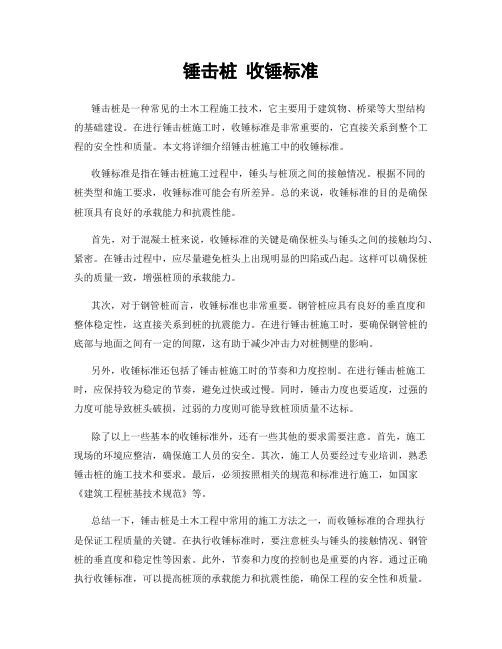 锤击桩 收锤标准

锤击桩是一种常见的土木工程施工技术，它主要用于建筑物、桥梁等大型结构的基础建设。在进行锤击桩施工时，收锤标准是非常重要的，它直接关系到整个工程的安全性和质量。本文将详细介绍锤击桩施工中的收锤标准。

收锤标准是指在锤击桩施工过程中，锤头与桩顶之间的接触情况。根据不同的桩类型和施工要求，收锤标准可能会有所差异。总的来说，收锤标准的目的是确保桩顶具有良好的承载能力和抗震性能。

首先，对于混凝土桩来说，收锤标准的关键是确保桩头与锤头之间的接触均匀、紧密。在锤击过程中，应尽量避免桩头上出现明显的凹陷或凸起。这样可以确保桩头的质量一致，增强桩顶的承载能力。

其次，对于钢管桩而言，收锤标准也非常重要。钢管桩应具有良好的垂直度和整体稳定性，这直接关系到桩的抗震能力。在进行锤击桩施工时，要确保钢管桩的底部与地面之间有一定的间隙，这有助于减少冲击力对桩侧壁的影响。

另外，收锤标准还包括了锤击桩施工时的节奏和力度控制。在进行锤击桩施工时，应保持较为稳定的节奏，避免过快或过慢。同时，锤击力度也要适度，过强的力度可能导致桩头破损，过弱的力度则可能导致桩顶质量不达标。

除了以上一些基本的收锤标准外，还有一些其他的要求需要注意。首先，施工现场的环境应整洁，确保施工人员的安全。其次，施工人员要经过专业培训，熟悉锤击桩的施工技术和要求。最后，必须按照相关的规范和标准进行施工，如国家《建筑工程桩基技术规范》等。

总结一下，锤击桩是土木工程中常用的施工方法之一，而收锤标准的合理执行是保证工程质量的关键。在执行收锤标准时，要注意桩头与锤头的接触情况、钢管桩的垂直度和稳定性等因素。此外，节奏和力度的控制也是重要的内容。通过正确执行收锤标准，可以提高桩顶的承载能力和抗震性能，确保工程的安全性和质量。